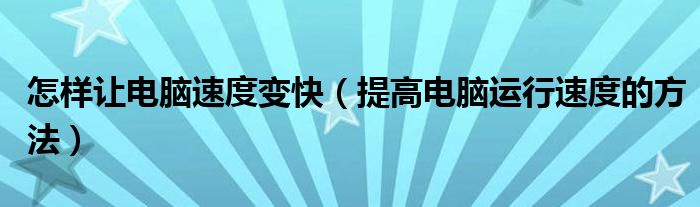 怎样让电脑速度变快（提高电脑运行速度的方法）